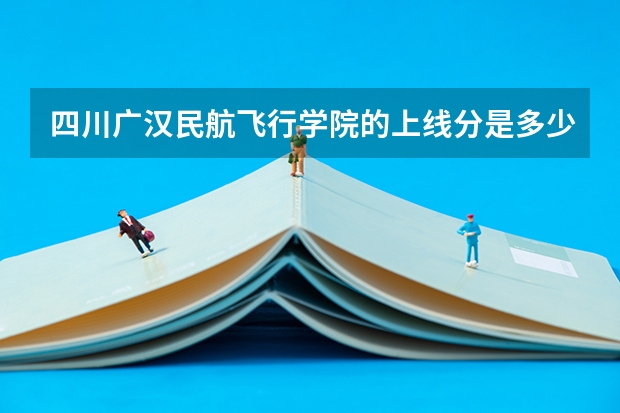 四川广汉民航飞行学院的上线分是多少